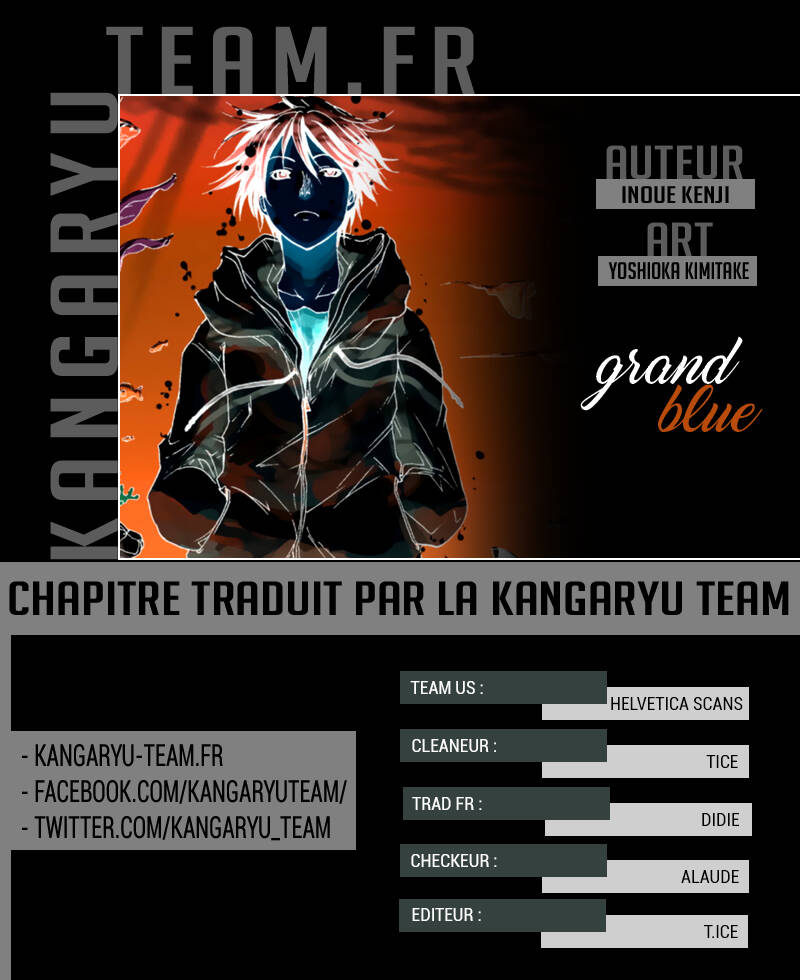 KANGARYU TEAM.FR

AUTEUR
INOUE KENJI
ART
YOSHIOKA KIMITAKE

grand
blue

CHAPITRE TRADUIT PAR LA KANGARYU TEAM

- KANGARYU-TEAM.FR
- FACEBOOK.COM/KANGARYUTEAM/
- TWITTER.COM/KANGARYU_TEAM

TEAM US :
HELVETICA SCANS

CLEANEUR :
TICE

TRAD FR :
DIDIE

CHECKEUR :
ALAUDE

EDITEUR :
T.ICE